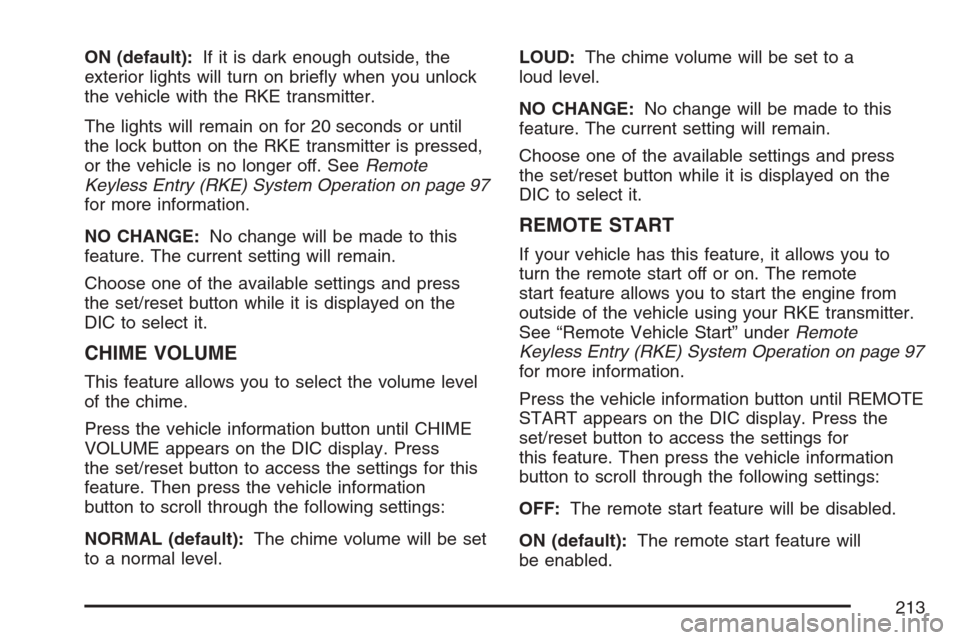 ON (default): If it is dark enough outside, the exterior lights will turn on briefly when you unlock the vehicle with the RKE transmitter.

The lights will remain on for 20 seconds or until the lock button on the RKE transmitter is pressed, or the vehicle is no longer off. See Remote Keyless Entry (RKE) System Operation on page 97 for more information.

NO CHANGE: No change will be made to this feature. The current setting will remain.

Choose one of the available settings and press the set/reset button while it is displayed on the DIC to select it.

CHIME VOLUME

This feature allows you to select the volume level of the chime.

Press the vehicle information button until CHIME VOLUME appears on the DIC display. Press the set/reset button to access the settings for this feature. Then press the vehicle information button to scroll through the following settings:

NORMAL (default): The chime volume will be set to a normal level.

LOUD: The chime volume will be set to a loud level.

NO CHANGE: No change will be made to this feature. The current setting will remain.

Choose one of the available settings and press the set/reset button while it is displayed on the DIC to select it.

REMOTE START

If your vehicle has this feature, it allows you to turn the remote start off or on. The remote start feature allows you to start the engine from outside of the vehicle using your RKE transmitter. See “Remote Vehicle Start” under Remote Keyless Entry (RKE) System Operation on page 97 for more information.

Press the vehicle information button until REMOTE START appears on the DIC display. Press the set/reset button to access the settings for this feature. Then press the vehicle information button to scroll through the following settings:

OFF: The remote start feature will be disabled.

ON (default): The remote start feature will be enabled.

213

carmanualsonline.info